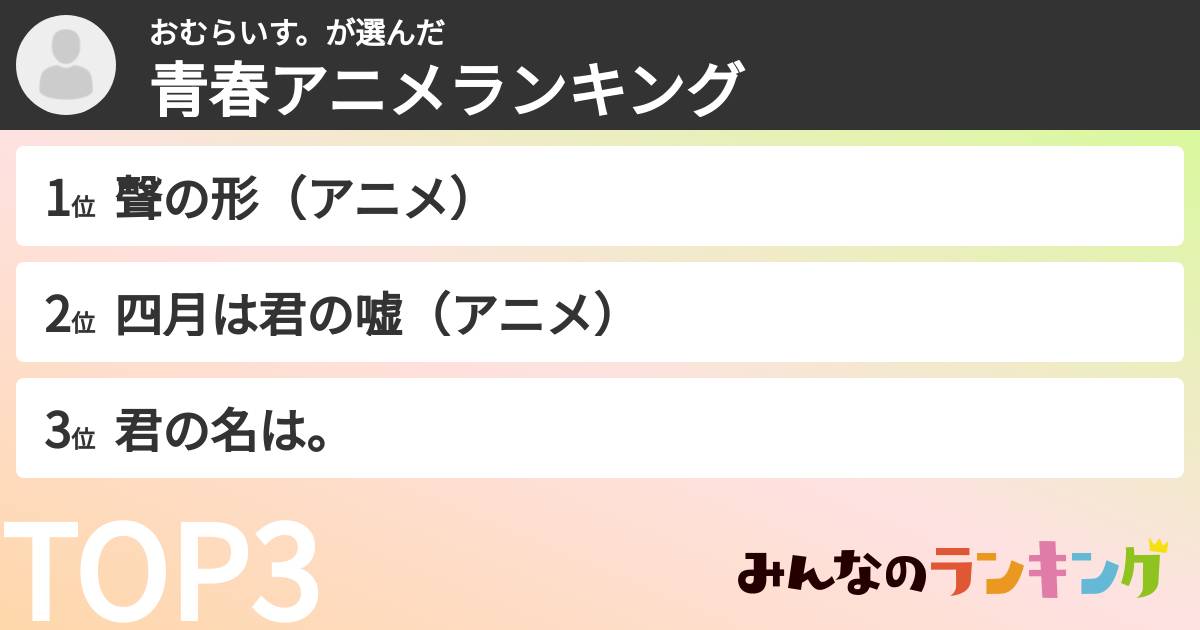 おむらいす。が選んだ
青春アニメランキング

1位 聲の形（アニメ）

2位 四月は君の嘘（アニメ）

3位 君の名は。

TOP3

みんなのランキング